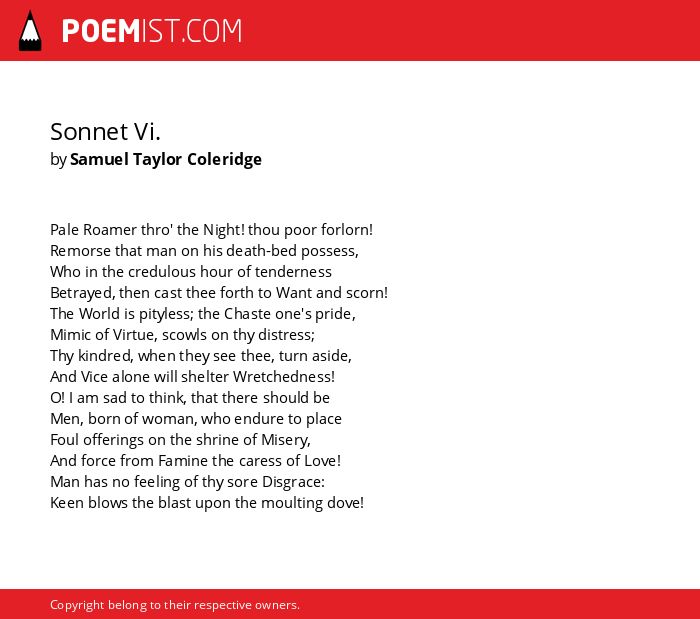 POEMIST.COM

Sonnet Vi.
by Samuel Taylor Coleridge

Pale Roamer thro' the Night! thou poor forlorn!
Remorse that man on his death-bed possess,
Who in the credulous hour of tenderness
Betrayed, then cast thee forth to Want and scorn!
The World is pityless; the Chaste one's pride,
Mimic of Virtue, scowls on thy distress;
Thy kindred, when they see thee, turn aside,
And Vice alone will shelter Wretchedness!
O! I am sad to think, that there should be
Men, born of woman, who endure to place
Foul offerings on the shrine of Misery,
And force from Famine the caress of Love!
Man has no feeling of thy sore Disgrace:
Keen blows the blast upon the moulting dove!

Copyright belong to their respective owners.